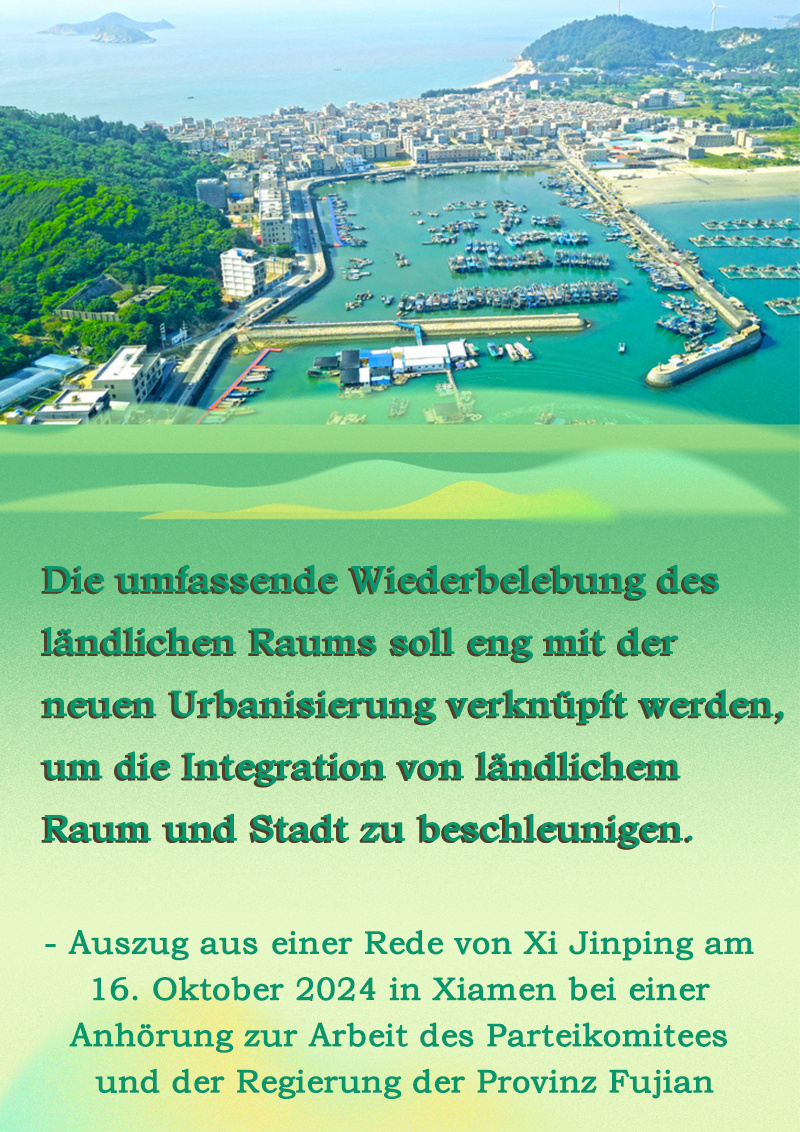 Die umfassende Wiederbelebung des ländlichen Raums soll eng mit der neuen Urbanisierung verknüpft werden, um die Integration von ländlichem Raum und Stadt zu beschleunigen.

- Auszug aus einer Rede von Xi Jinping am 16. Oktober 2024 in Xiamen bei einer Anhörung zur Arbeit des Parteikomitees und der Regierung der Provinz Fujian